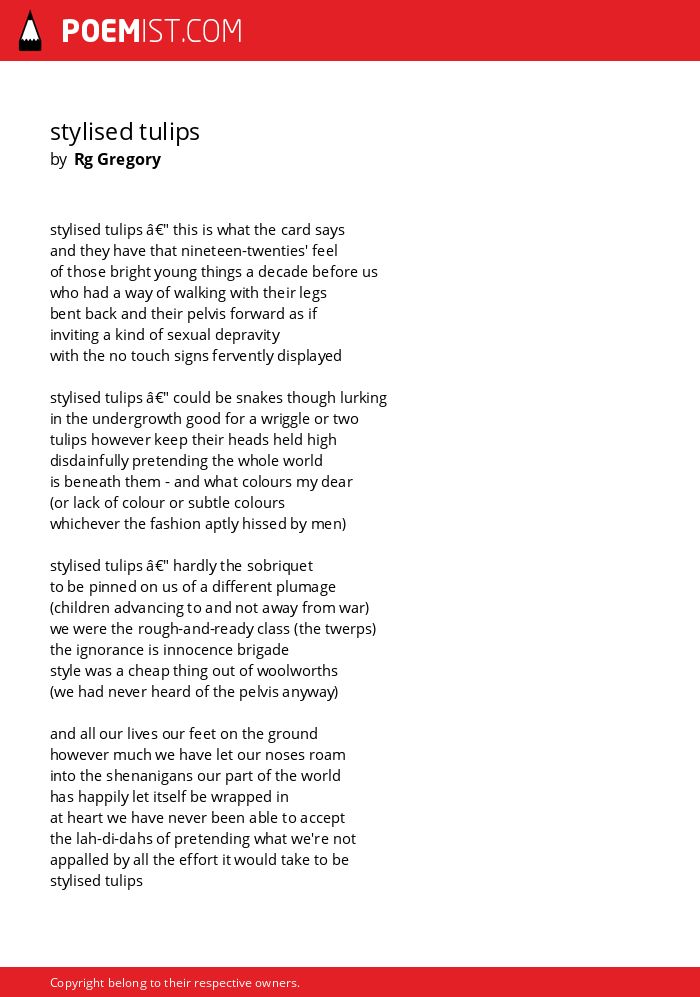 POEMIST.COM

stylised tulips
by Rg Gregory

stylised tulips â€" this is what the card says
and they have that nineteen-twenties' feel
of those bright young things a decade before us
who had a way of walking with their legs
bent back and their pelvis forward as if
inviting a kind of sexual depravity
with the no touch signs fervently displayed

stylised tulips â€" could be snakes though lurking
in the undergrowth good for a wriggle or two
tulips however keep their heads held high
disdainfully pretending the whole world
is beneath them - and what colours my dear
(or lack of colour or subtle colours
whichever the fashion aptly hissed by men)

stylised tulips â€" hardly the sobriquet
to be pinned on us of a different plumage
(children advancing to and not away from war)
we were the rough-and-ready class (the twerps)
the ignorance is innocence brigade
style was a cheap thing out of woolworths
(we had never heard of the pelvis anyway)

and all our lives our feet on the ground
however much we have let our noses roam
into the shenanigans our part of the world
has happily let itself be wrapped in
at heart we have never been able to accept
the lah-di-dahs of pretending what we're not
appalled by all the effort it would take to be
stylised tulips

Copyright belong to their respective owners.